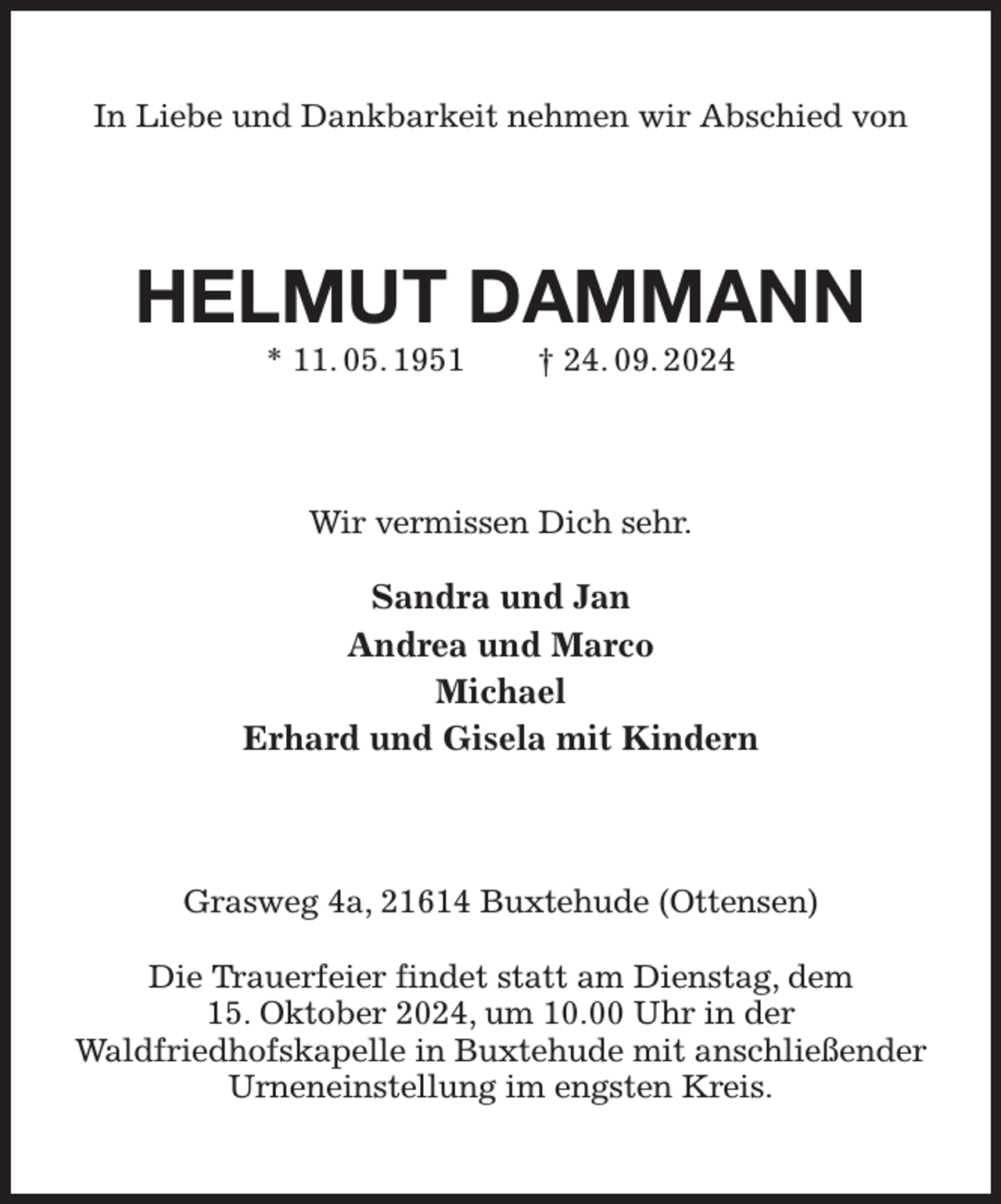 In Liebe und Dankbarkeit nehmen wir Abschied von

HELMUT DAMMANN

* 11. 05. 1951     † 24. 09. 2024

Wir vermissen Dich sehr.

Sandra und Jan
Andrea und Marco
Michael
Erhard und Gisela mit Kindern

Grasweg 4a, 21614 Buxtehude (Ottensen)

Die Trauerfeier findet statt am Dienstag, dem 15. Oktober 2024, um 10.00 Uhr in der Waldfriedhofskapelle in Buxtehude mit anschließender Urneneinstellung im engsten Kreis.